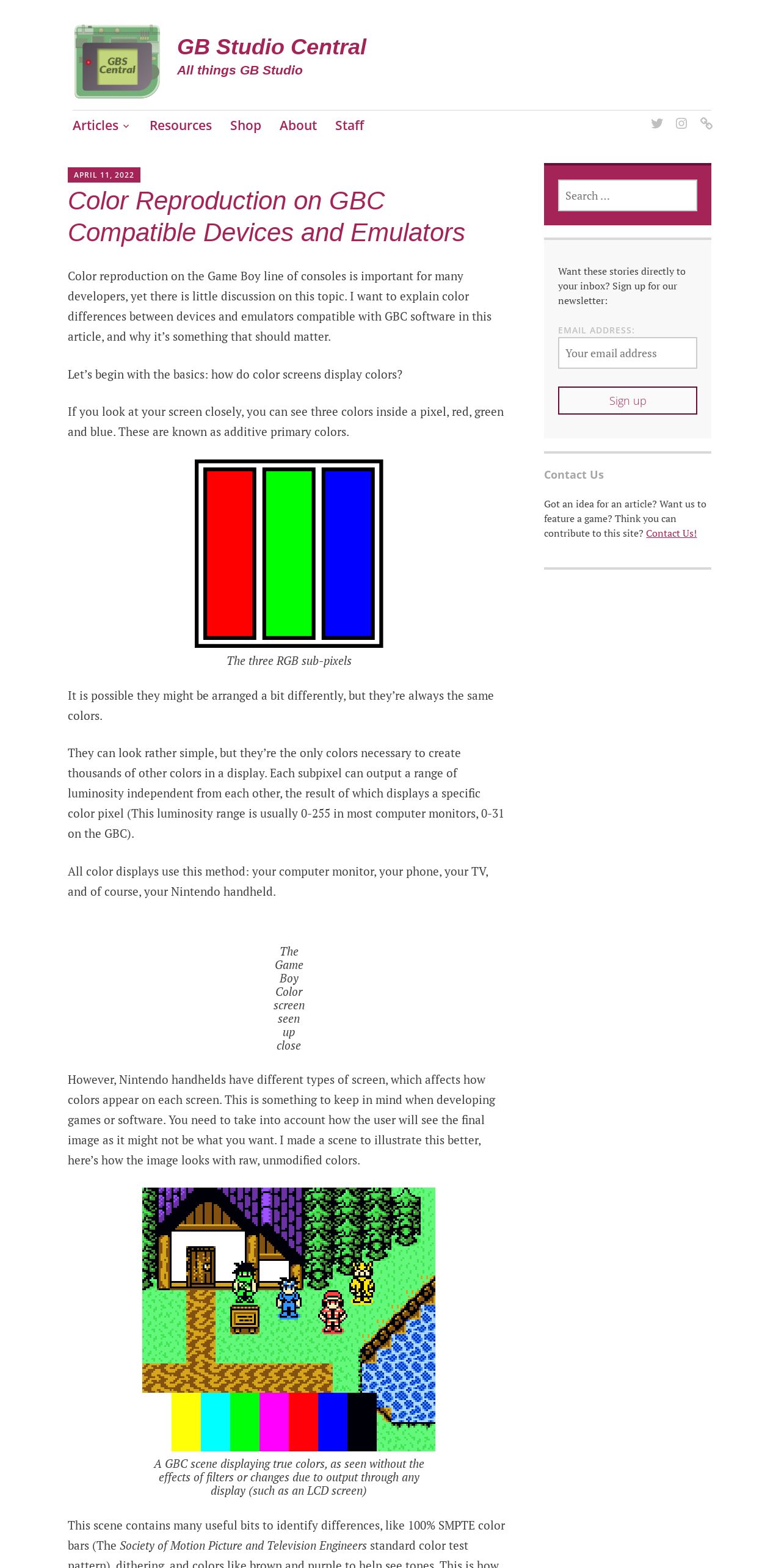 GBS Central

GB Studio Central
All things GB Studio

Articles Resources Shop About Staff

APRIL 11, 2022

Color Reproduction on GBC Compatible Devices and Emulators

Color reproduction on the Game Boy line of consoles is important for many developers, yet there is little discussion on this topic. I want to explain color differences between devices and emulators compatible with GBC software in this article, and why it's something that should matter.

Let's begin with the basics: how do color screens display colors?

If you look at your screen closely, you can see three colors inside a pixel, red, green and blue. These are known as additive primary colors.

The three RGB sub-pixels

It is possible they might be arranged a bit differently, but they're always the same colors.

They can look rather simple, but they're the only colors necessary to create thousands of other colors in a display. Each subpixel can output a range of luminosity independent from each other, the result of which displays a specific color pixel (This luminosity range is usually 0-255 in most computer monitors, 0-31 on the GBC).

All color displays use this method: your computer monitor, your phone, your TV, and of course, your Nintendo handheld.

The Game Boy Color screen seen up close

However, Nintendo handhelds have different types of screen, which affects how colors appear on each screen. This is something to keep in mind when developing games or software. You need to take into account how the user will see the final image as it might not be what you want. I made a scene to illustrate this better, here's how the image looks with raw, unmodified colors.

A GBC scene displaying true colors, as seen without the effects of filters or changes due to output through any display (such as an LCD screen)

This scene contains many useful bits to identify differences, like 100% SMPTE color bars (The Society of Motion Picture and Television Engineers standard color test pattern), dithering, and colors like brown and purple to help see tones. This is how

Search ...

Want these stories directly to your inbox? Sign up for our newsletter:

EMAIL ADDRESS:

Your email address

Sign up

Contact Us

Got an idea for an article? Want us to feature a game? Think you can contribute to this site? Contact Us!